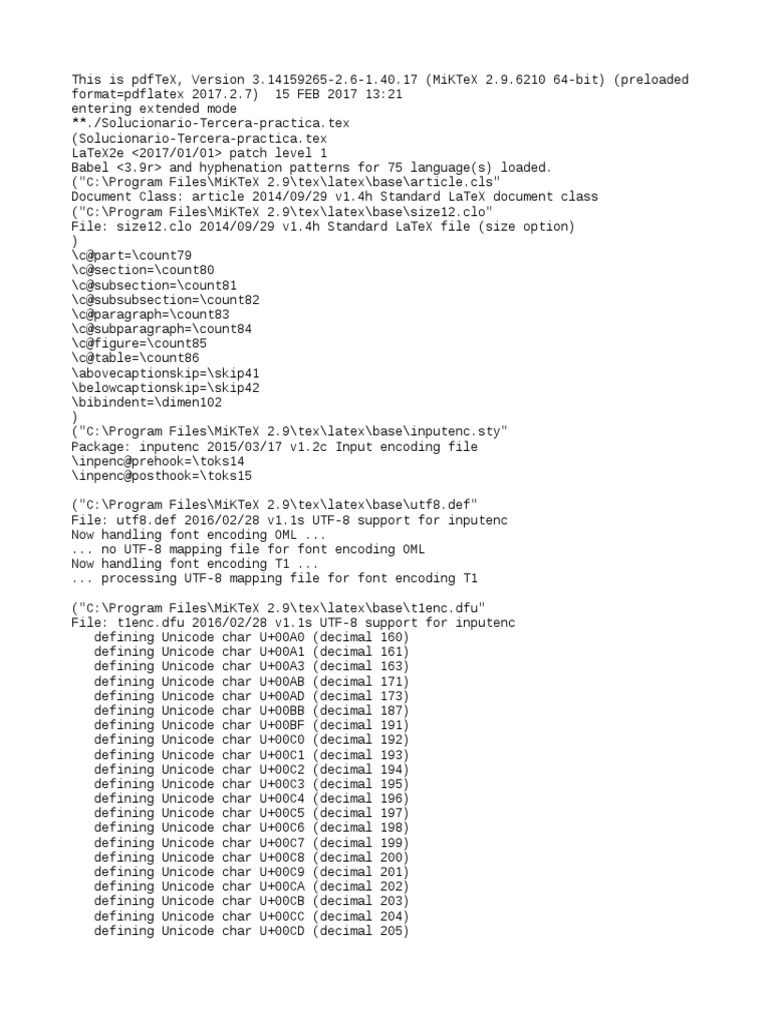 This is pdfTeX, Version 3.14159265-2.6-1.40.17 (MiKTeX 2.9.6210 64-bit) (preloaded format=pdflatex 2017.2.7)  15 FEB 2017 13:21
entering extended mode
**./Solucionario-Tercera-practica.tex
(Solucionario-Tercera-practica.tex
LaTeX2e <2017/01/01> patch level 1
Babel <3.9r> and hyphenation patterns for 75 language(s) loaded.
("C:\Program Files\MiKTeX 2.9\tex\latex\base\article.cls"
Document Class: article 2014/09/29 v1.4h Standard LaTeX document class
("C:\Program Files\MiKTeX 2.9\tex\latex\base\size12.clo"
File: size12.clo 2014/09/29 v1.4h Standard LaTeX file (size option)
)
\c@part=\count79
\c@section=\count80
\c@subsection=\count81
\c@subsubsection=\count82
\c@paragraph=\count83
\c@subparagraph=\count84
\c@figure=\count85
\c@table=\count86
\abovecaptionskip=\skip41
\belowcaptionskip=\skip42
\bibindent=\dimen102
)
("C:\Program Files\MiKTeX 2.9\tex\latex\base\inputenc.sty"
Package: inputenc 2015/03/17 v1.2c Input encoding file
\inpenc@prehook=\toks14
\inpenc@posthook=\toks15

("C:\Program Files\MiKTeX 2.9\tex\latex\base\utf8.def"
File: utf8.def 2016/02/28 v1.1s UTF-8 support for inputenc
Now handling font encoding OML ...
... no UTF-8 mapping file for font encoding OML
Now handling font encoding T1 ...
... processing UTF-8 mapping file for font encoding T1

("C:\Program Files\MiKTeX 2.9\tex\latex\base\t1enc.dfu"
File: t1enc.dfu 2016/02/28 v1.1s UTF-8 support for inputenc
   defining Unicode char U+00A0 (decimal 160)
   defining Unicode char U+00A1 (decimal 161)
   defining Unicode char U+00A3 (decimal 163)
   defining Unicode char U+00AB (decimal 171)
   defining Unicode char U+00AD (decimal 173)
   defining Unicode char U+00BB (decimal 187)
   defining Unicode char U+00BF (decimal 191)
   defining Unicode char U+00C0 (decimal 192)
   defining Unicode char U+00C1 (decimal 193)
   defining Unicode char U+00C2 (decimal 194)
   defining Unicode char U+00C3 (decimal 195)
   defining Unicode char U+00C4 (decimal 196)
   defining Unicode char U+00C5 (decimal 197)
   defining Unicode char U+00C6 (decimal 198)
   defining Unicode char U+00C7 (decimal 199)
   defining Unicode char U+00C8 (decimal 200)
   defining Unicode char U+00C9 (decimal 201)
   defining Unicode char U+00CA (decimal 202)
   defining Unicode char U+00CB (decimal 203)
   defining Unicode char U+00CC (decimal 204)
   defining Unicode char U+00CD (decimal 205)